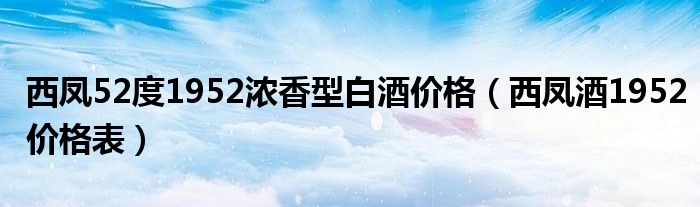 西凤52度1952浓香型白酒价格（西凤酒1952价格表）